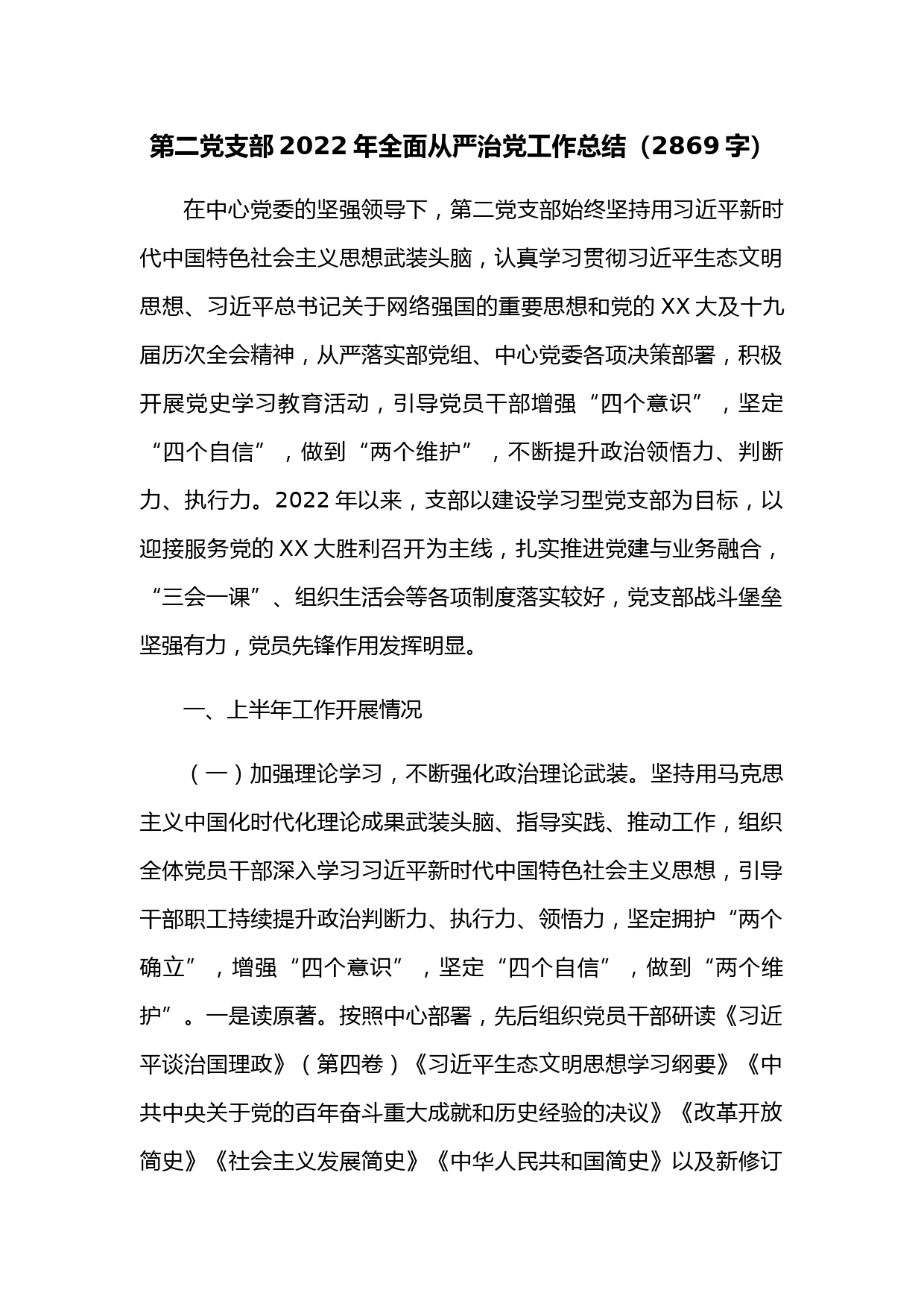 第二党支部2022年全面从严治党工作总结（2869字）

在中心党委的坚强领导下，第二党支部始终坚持用习近平新时代中国特色社会主义思想武装头脑，认真学习贯彻习近平生态文明思想、习近平总书记关于网络强国的重要思想和党的XX大及十九届历次全会精神，从严落实部党组、中心党委各项决策部署，积极开展党史学习教育活动，引导党员干部增强“四个意识”，坚定“四个自信”，做到“两个维护”，不断提升政治领悟力、判断力、执行力。2022年以来，支部以建设学习型党支部为目标，以迎接服务党的XX大胜利召开为主线，扎实推进党建与业务融合，“三会一课”、组织生活会等各项制度落实较好，党支部战斗堡垒坚强有力，党员先锋作用发挥明显。

一、上半年工作开展情况

（一）加强理论学习，不断强化政治理论武装。坚持用马克思主义中国化时代化理论成果武装头脑、指导实践、推动工作，组织全体党员干部深入学习习近平新时代中国特色社会主义思想，引导干部职工持续提升政治判断力、执行力、领悟力，坚定拥护“两个确立”，增强“四个意识”，坚定“四个自信”，做到“两个维护”。一是读原著。按照中心部署，先后组织党员干部研读《习近平谈治国理政》（第四卷）《习近平生态文明思想学习纲要》《中共中央关于党的百年奋斗重大成就和历史经验的决议》《改革开放简史》《社会主义发展简史》《中华人民共和国简史》以及新修订